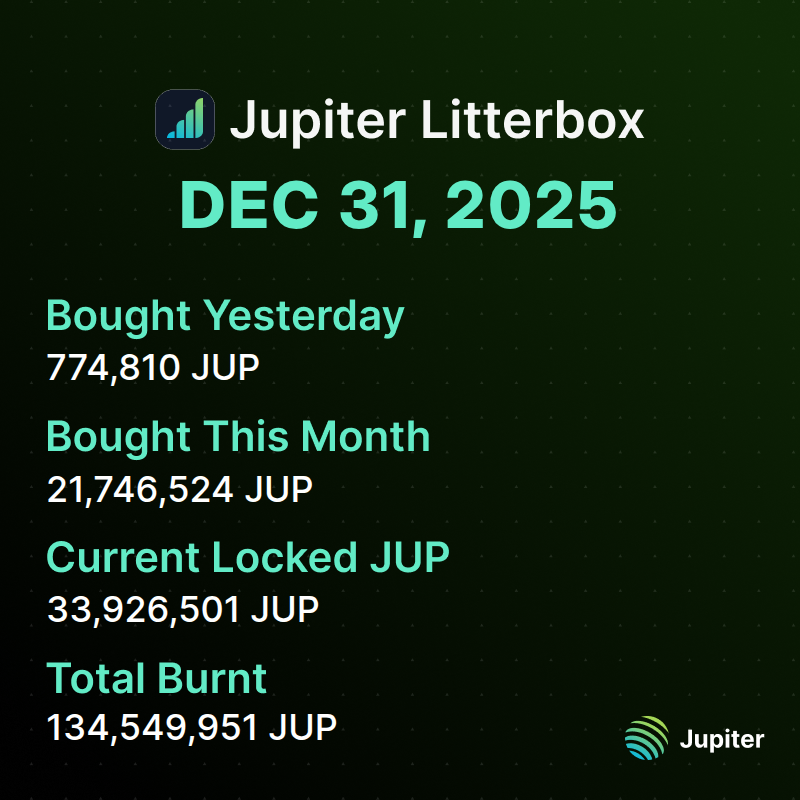 Jupiter Litterbox

DEC 31, 2025

Bought Yesterday
774,810 JUP

Bought This Month
21,746,524 JUP

Current Locked JUP
33,926,501 JUP

Total Burnt
134,549,951 JUP

Jupiter